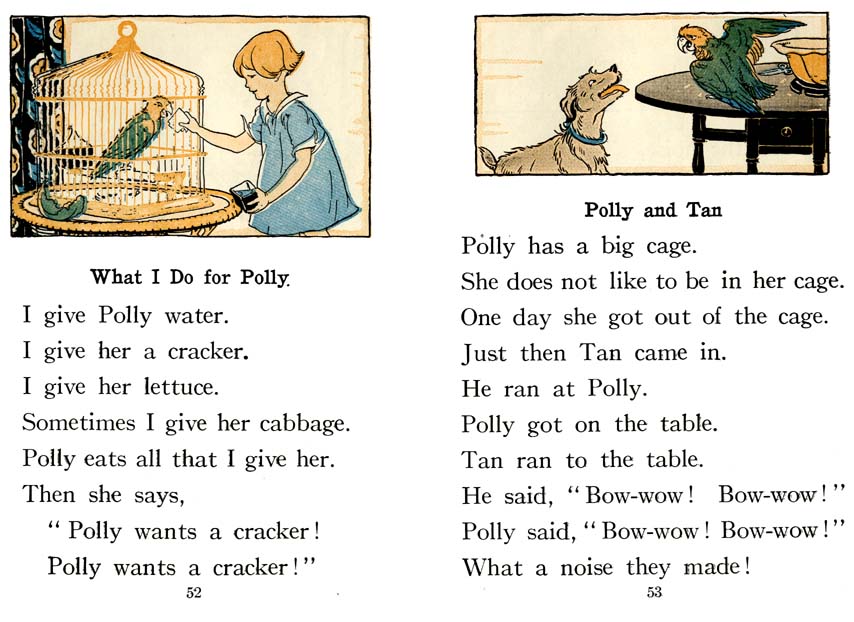 What I Do for Polly

I give Polly water.
I give her a cracker.
I give her lettuce.
Sometimes I give her cabbage.
Polly eats all that I give her.
Then she says,
"Polly wants a cracker!
Polly wants a cracker!"

52

Polly and Tan

Polly has a big cage.
She does not like to be in her cage.
One day she got out of the cage.
Just then Tan came in.
He ran at Polly.
Polly got on the table.
Tan ran to the table.
He said, "Bow-wow! Bow-wow!"
Polly said, "Bow-wow! Bow-wow!"
What a noise they made!

53